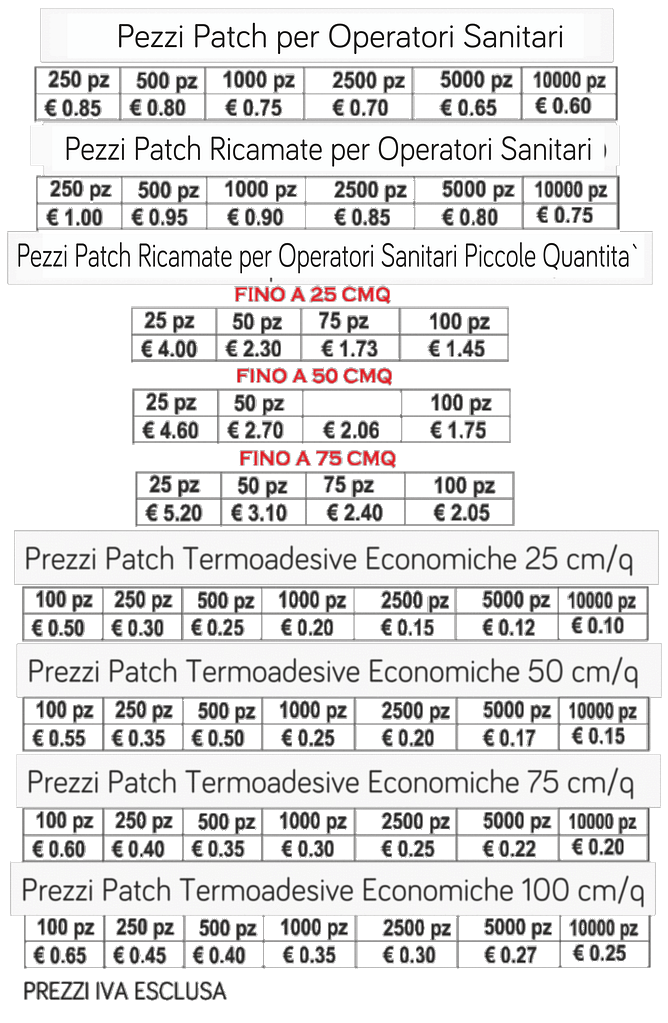 Pezzi Patch per Operatori Sanitari

| 250 pz | 500 pz | 1000 pz | 2500 pz | 5000 pz | 10000 pz |
|---|---|---|---|---|---|
| € 0.85 | € 0.80 | € 0.75 | € 0.70 | € 0.65 | € 0.60 |

Pezzi Patch Ricamate per Operatori Sanitari

| 250 pz | 500 pz | 1000 pz | 2500 pz | 5000 pz | 10000 pz |
|---|---|---|---|---|---|
| € 1.00 | € 0.95 | € 0.90 | € 0.85 | € 0.80 | € 0.75 |

Pezzi Patch Ricamate per Operatori Sanitari Piccole Quantita`

FINO A 25 CMQ

| 25 pz | 50 pz | 75 pz | 100 pz |
|---|---|---|---|
| € 4.00 | € 2.30 | € 1.73 | € 1.45 |

FINO A 50 CMQ

| 25 pz | 50 pz | | 100 pz |
|---|---|---|---|
| € 4.60 | € 2.70 | € 2.06 | € 1.75 |

FINO A 75 CMQ

| 25 pz | 50 pz | 75 pz | 100 pz |
|---|---|---|---|
| € 5.20 | € 3.10 | € 2.40 | € 2.05 |

Prezzi Patch Termoadesive Economiche 25 cm/q

| 100 pz | 250 pz | 500 pz | 1000 pz | 2500 pz | 5000 pz | 10000 pz |
|---|---|---|---|---|---|---|
| € 0.50 | € 0.30 | € 0.25 | € 0.20 | € 0.15 | € 0.12 | € 0.10 |

Prezzi Patch Termoadesive Economiche 50 cm/q

| 100 pz | 250 pz | 500 pz | 1000 pz | 2500 pz | 5000 pz | 10000 pz |
|---|---|---|---|---|---|---|
| € 0.55 | € 0.35 | € 0.50 | € 0.25 | € 0.20 | € 0.17 | € 0.15 |

Prezzi Patch Termoadesive Economiche 75 cm/q

| 100 pz | 250 pz | 500 pz | 1000 pz | 2500 pz | 5000 pz | 10000 pz |
|---|---|---|---|---|---|---|
| € 0.60 | € 0.40 | € 0.35 | € 0.30 | € 0.25 | € 0.22 | € 0.20 |

Prezzi Patch Termoadesive Economiche 100 cm/q

| 100 pz | 250 pz | 500 pz | 1000 pz | 2500 pz | 5000 pz | 10000 pz |
|---|---|---|---|---|---|---|
| € 0.65 | € 0.45 | € 0.40 | € 0.35 | € 0.30 | € 0.27 | € 0.25 |

PREZZI IVA ESCLUSA